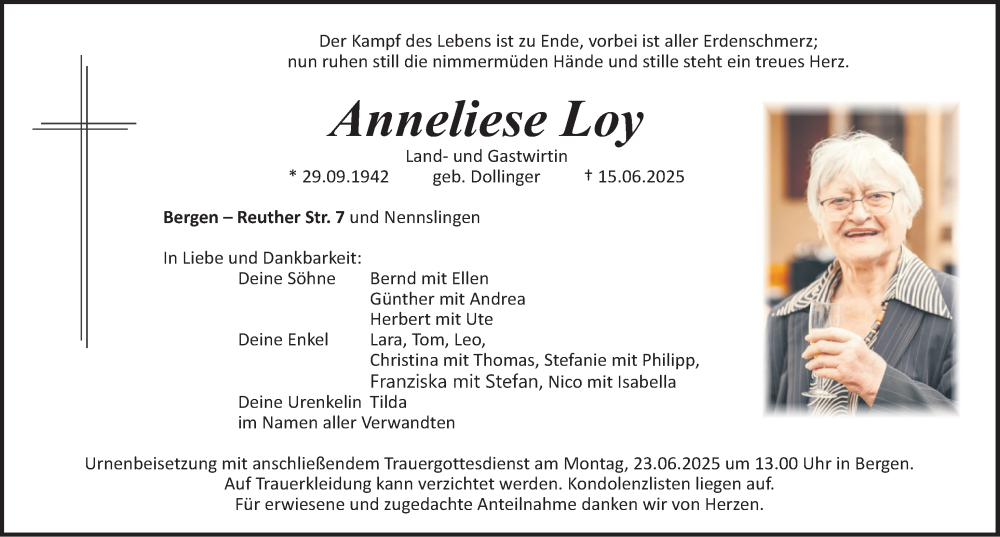 Der Kampf des Lebens ist zu Ende, vorbei ist aller Erdenschmerz;
nun ruhen still die nimmermüden Hände und stille steht ein treues Herz.

Anneliese Loy

Land- und Gastwirtin
* 29.09.1942 geb. Dollinger † 15.06.2025

Bergen – Reuther Str. 7 und Nennslingen

In Liebe und Dankbarkeit:
Deine Söhne Bernd mit Ellen
Günther mit Andrea
Herbert mit Ute
Deine Enkel Lara, Tom, Leo,
Christina mit Thomas, Stefanie mit Philipp,
Franziska mit Stefan, Nico mit Isabella
Deine Urenkelin Tilda
im Namen aller Verwandten

Urnenbeisetzung mit anschließendem Trauergottesdienst am Montag, 23.06.2025 um 13.00 Uhr in Bergen.
Auf Trauerkleidung kann verzichtet werden. Kondolenzlisten liegen auf.
Für erwiesene und zugedachte Anteilnahme danken wir von Herzen.